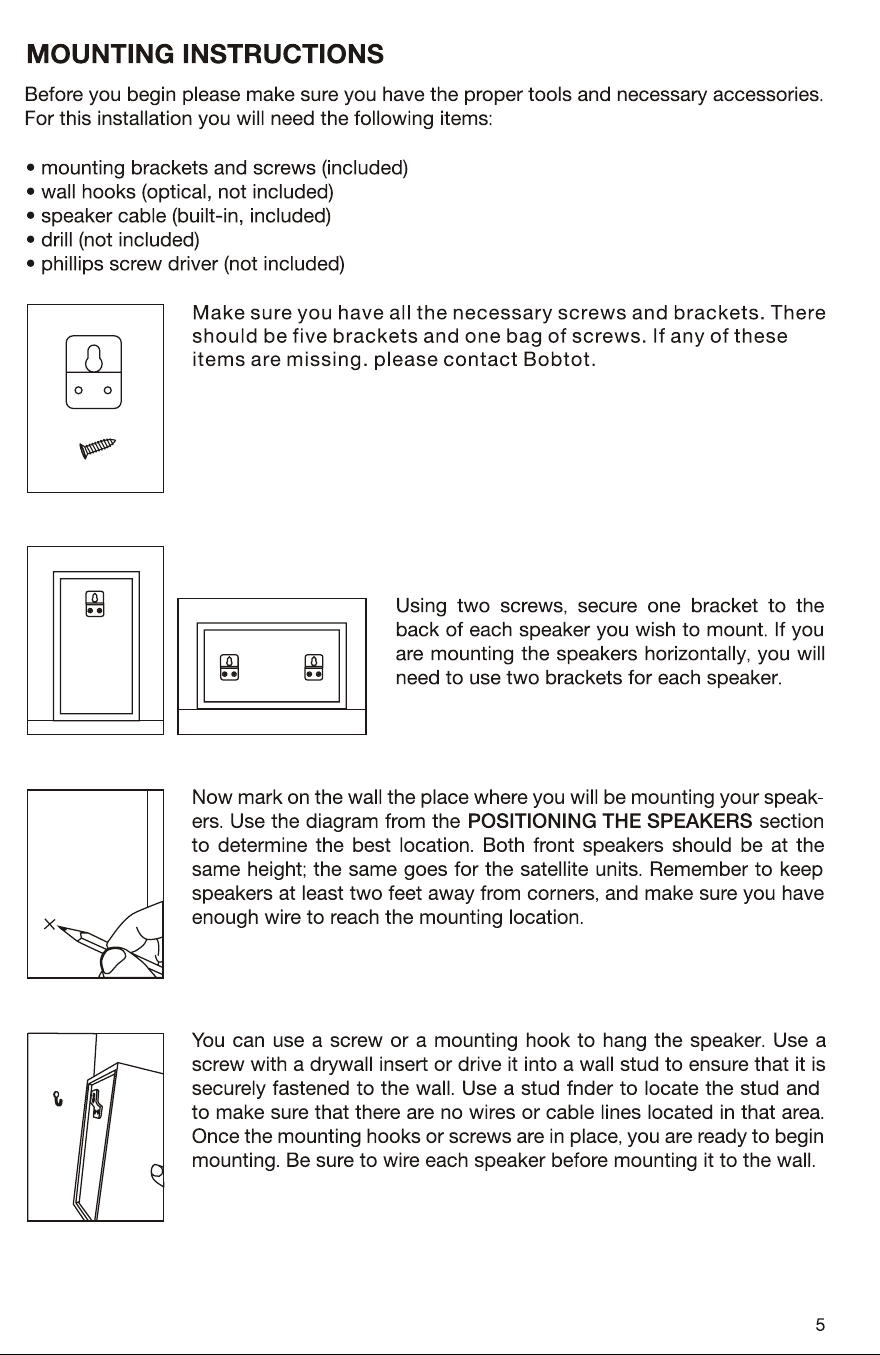 MOUNTING INSTRUCTIONS

Before you begin please make sure you have the proper tools and necessary accessories. For this installation you will need the following items:

• mounting brackets and screws (included)
• wall hooks (optical, not included)
• speaker cable (built-in, included)
• drill (not included)
• phillips screw driver (not included)

Make sure you have all the necessary screws and brackets. There should be five brackets and one bag of screws. If any of these items are missing. please contact Bobtot.

Using two screws, secure one bracket to the back of each speaker you wish to mount. If you are mounting the speakers horizontally, you will need to use two brackets for each speaker.

Now mark on the wall the place where you will be mounting your speakers. Use the diagram from the POSITIONING THE SPEAKERS section to determine the best location. Both front speakers should be at the same height; the same goes for the satellite units. Remember to keep speakers at least two feet away from corners, and make sure you have enough wire to reach the mounting location.

You can use a screw or a mounting hook to hang the speaker. Use a screw with a drywall insert or drive it into a wall stud to ensure that it is securely fastened to the wall. Use a stud fnder to locate the stud and to make sure that there are no wires or cable lines located in that area. Once the mounting hooks or screws are in place, you are ready to begin mounting. Be sure to wire each speaker before mounting it to the wall.

5